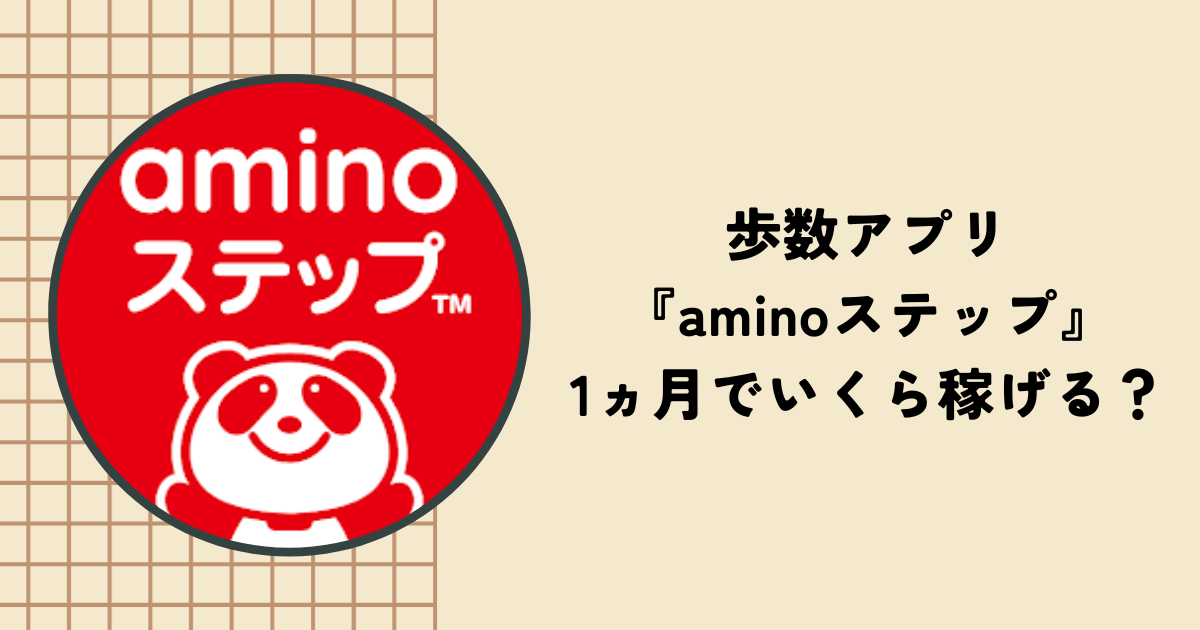 amino
ステップ™

歩数アプリ
『aminoステップ』
1ヵ月でいくら稼げる？